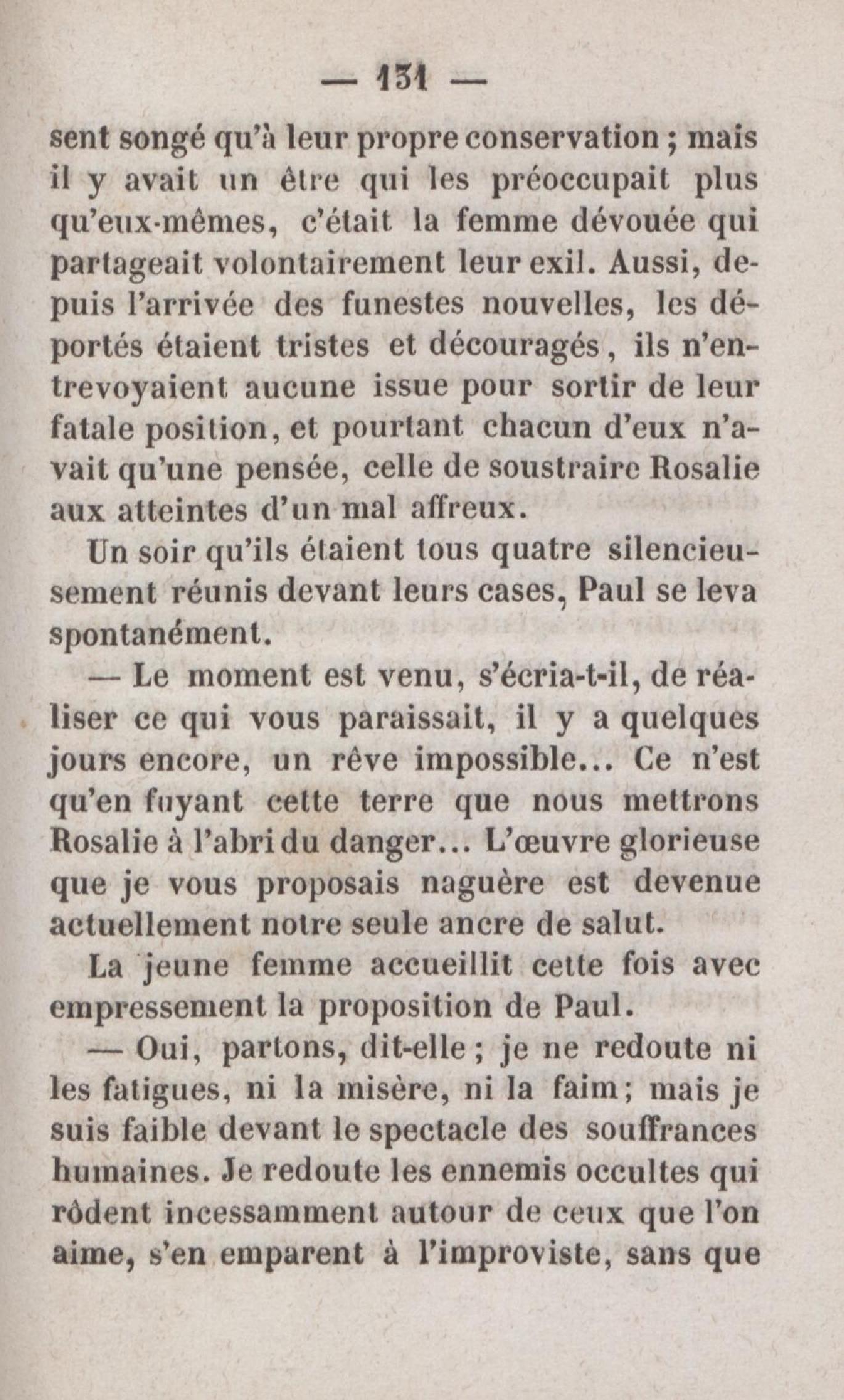 — 131 —

sent songé qu'à leur propre conservation ; mais il y avait un être qui les préoccupait plus qu'eux-mêmes, c'était la femme dévouée qui partageait volontairement leur exil. Aussi, depuis l'arrivée des funestes nouvelles, les déportés étaient tristes et découragés, ils n'entrevoyaient aucune issue pour sortir de leur fatale position, et pourtant chacun d'eux n'avait qu'une pensée, celle de soustraire Rosalie aux atteintes d'un mal affreux.

Un soir qu'ils étaient tous quatre silencieusement réunis devant leurs cases, Paul se leva spontanément.

— Le moment est venu, s'écria-t-il, de réaliser ce qui vous paraissait, il y a quelques jours encore, un rêve impossible... Ce n'est qu'en fuyant cette terre que nous mettrons Rosalie à l'abri du danger... L'œuvre glorieuse que je vous proposais naguère est devenue actuellement notre seule ancre de salut.

La jeune femme accueillit cette fois avec empressement la proposition de Paul.

— Oui, partons, dit-elle ; je ne redoute ni les fatigues, ni la misère, ni la faim ; mais je suis faible devant le spectacle des souffrances humaines. Je redoute les ennemis occultes qui rôdent incessamment autour de ceux que l'on aime, s'en emparent à l'improviste, sans que